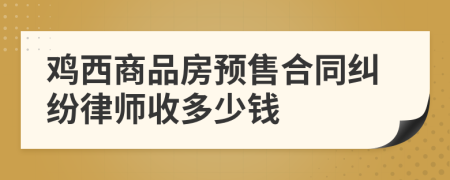 鸡西商品房预售合同纠纷律师收多少钱